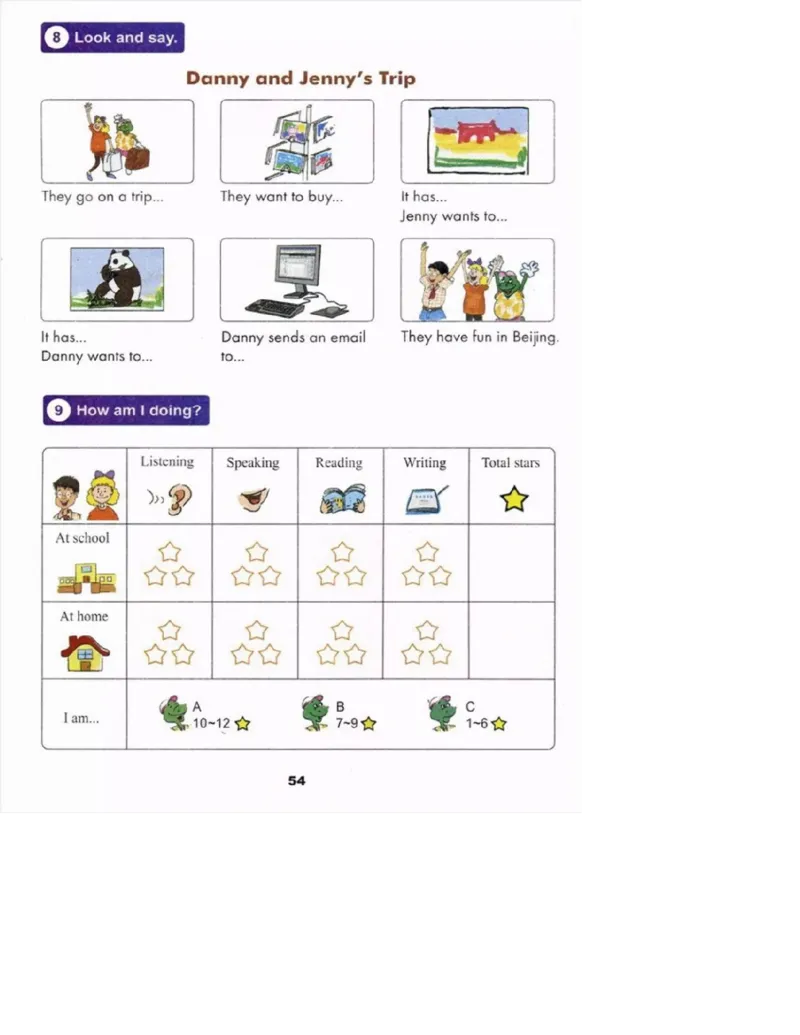 8 Look and say.

Danny and Jenny's Trip

They go on a trip...

They want to buy...

It has...
Jenny wants to...

It has...
Danny wants to...

Danny sends an email to...

They have fun in Beijing.

9 How am I doing?

| | Listening | Speaking | Reading | Writing | Total stars |
|---|---|---|---|---|---|
| At school | | | | | |
| At home | | | | | |
| I am... | A 10~12 | B 7~9 | C 1~6 | | |

54